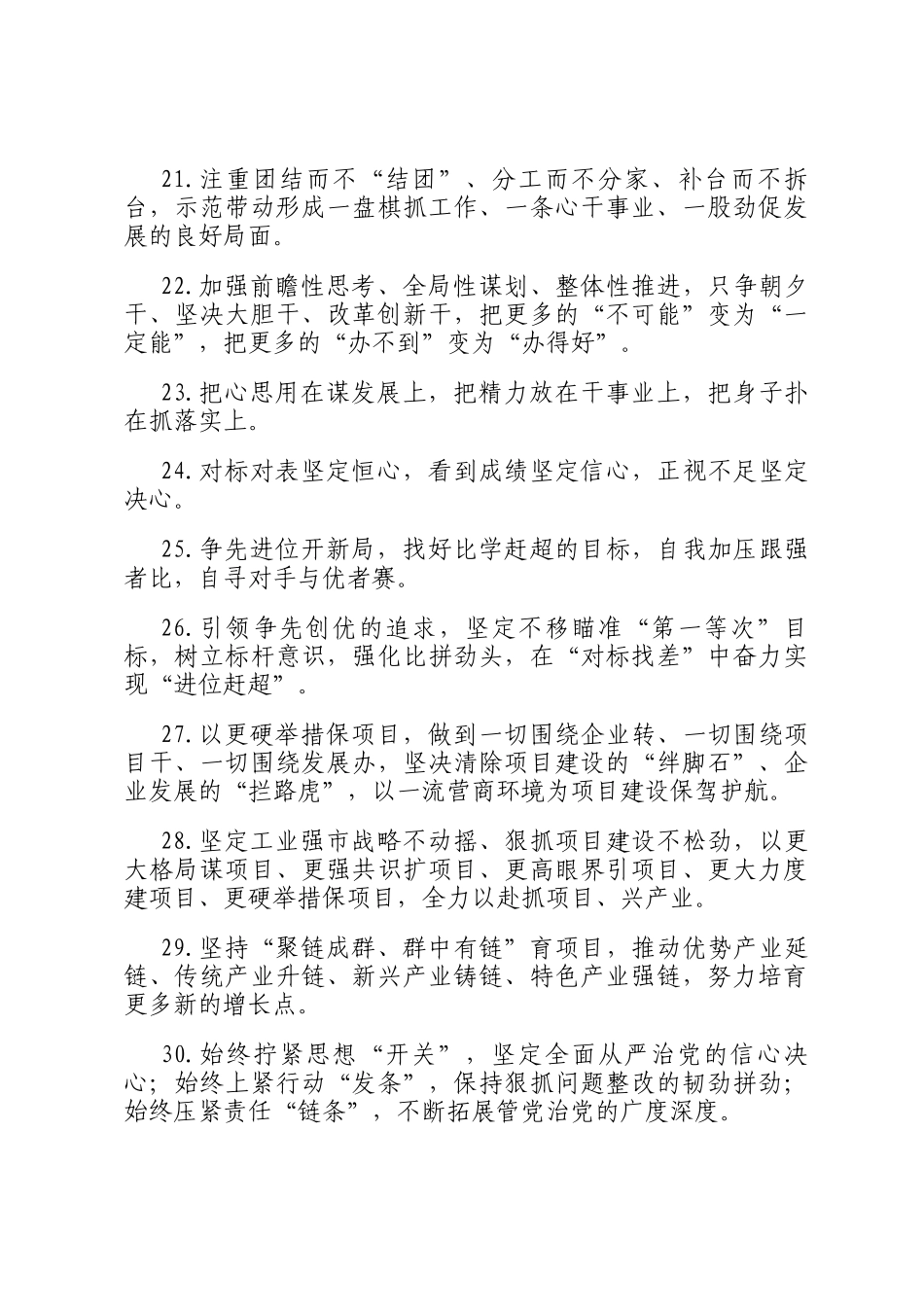 21.注重团结而不“结团”、分工而不分家、补台而不拆台，示范带动形成一盘棋抓工作、一条心干事业、一股劲促发展的良好局面。

22.加强前瞻性思考、全局性谋划、整体性推进，只争朝夕干、坚决大胆干、改革创新干，把更多的“不可能”变为“一定能”，把更多的“办不到”变为“办得好”。

23.把心思用在谋发展上，把精力放在干事业上，把身子扑在抓落实上。

24.对标对表坚定恒心，看到成绩坚定信心，正视不足坚定决心。

25.争先进位开新局，找好比学赶超的目标，自我加压跟强者比，自寻对手与优者赛。

26.引领争先创优的追求，坚定不移瞄准“第一等次”目标，树立标杆意识，强化比拼劲头，在“对标找差”中奋力实现“进位赶超”。

27.以更硬举措保项目，做到一切围绕企业转、一切围绕项目干、一切围绕发展办，坚决清除项目建设的“绊脚石”、企业发展的“拦路虎”，以一流营商环境为项目建设保驾护航。

28.坚定工业强市战略不动摇、狠抓项目建设不松劲，以更大格局谋项目、更强共识扩项目、更高眼界引项目、更大力度建项目、更硬举措保项目，全力以赴抓项目、兴产业。

29.坚持“聚链成群、群中有链”育项目，推动优势产业延链、传统产业升链、新兴产业铸链、特色产业强链，努力培育更多新的增长点。

30.始终拧紧思想“开关”，坚定全面从严治党的信心决心；始终上紧行动“发条”，保持狠抓问题整改的韧劲拼劲；始终压紧责任“链条”，不断拓展管党治党的广度深度。